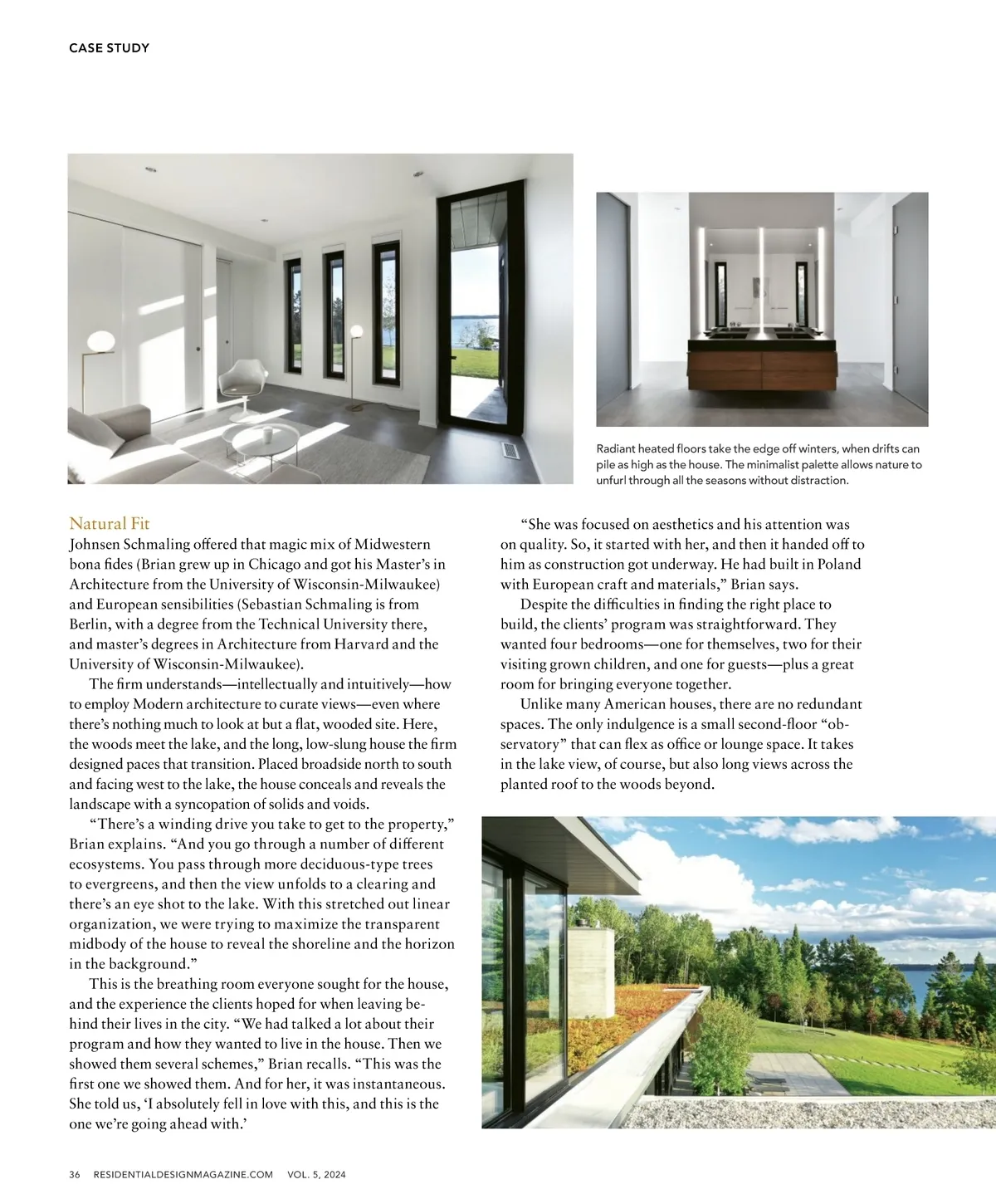 CASE STUDY

Radiant heated floors take the edge off winters, when drifts can pile as high as the house. The minimalist palette allows nature to unfurl through all the seasons without distraction.

Natural Fit

Johnsen Schmaling offered that magic mix of Midwestern bona fides (Brian grew up in Chicago and got his Master's in Architecture from the University of Wisconsin-Milwaukee) and European sensibilities (Sebastian Schmaling is from Berlin, with a degree from the Technical University there, and master's degrees in Architecture from Harvard and the University of Wisconsin-Milwaukee).

The firm understands—intellectually and intuitively—how to employ Modern architecture to curate views—even where there's nothing much to look at but a flat, wooded site. Here, the woods meet the lake, and the long, low-slung house the firm designed paces that transition. Placed broadside north to south and facing west to the lake, the house conceals and reveals the landscape with a syncopation of solids and voids.

"There's a winding drive you take to get to the property," Brian explains. "And you go through a number of different ecosystems. You pass through more deciduous-type trees to evergreens, and then the view unfolds to a clearing and there's an eye shot to the lake. With this stretched out linear organization, we were trying to maximize the transparent midbody of the house to reveal the shoreline and the horizon in the background."

This is the breathing room everyone sought for the house, and the experience the clients hoped for when leaving behind their lives in the city. "We had talked a lot about their program and how they wanted to live in the house. Then we showed them several schemes," Brian recalls. "This was the first one we showed them. And for her, it was instantaneous. She told us, 'I absolutely fell in love with this, and this is the one we're going ahead with.'

"She was focused on aesthetics and his attention was on quality. So, it started with her, and then it handed off to him as construction got underway. He had built in Poland with European craft and materials," Brian says.

Despite the difficulties in finding the right place to build, the clients' program was straightforward. They wanted four bedrooms—one for themselves, two for their visiting grown children, and one for guests—plus a great room for bringing everyone together.

Unlike many American houses, there are no redundant spaces. The only indulgence is a small second-floor "observatory" that can flex as office or lounge space. It takes in the lake view, of course, but also long views across the planted roof to the woods beyond.

36 RESIDENTIALDESIGNMAGAZINE.COM VOL. 5, 2024